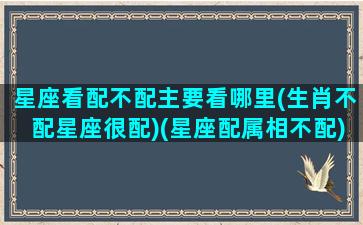 星座看配不配主要看哪里(生肖不配星座很配)(星座配属相不配)